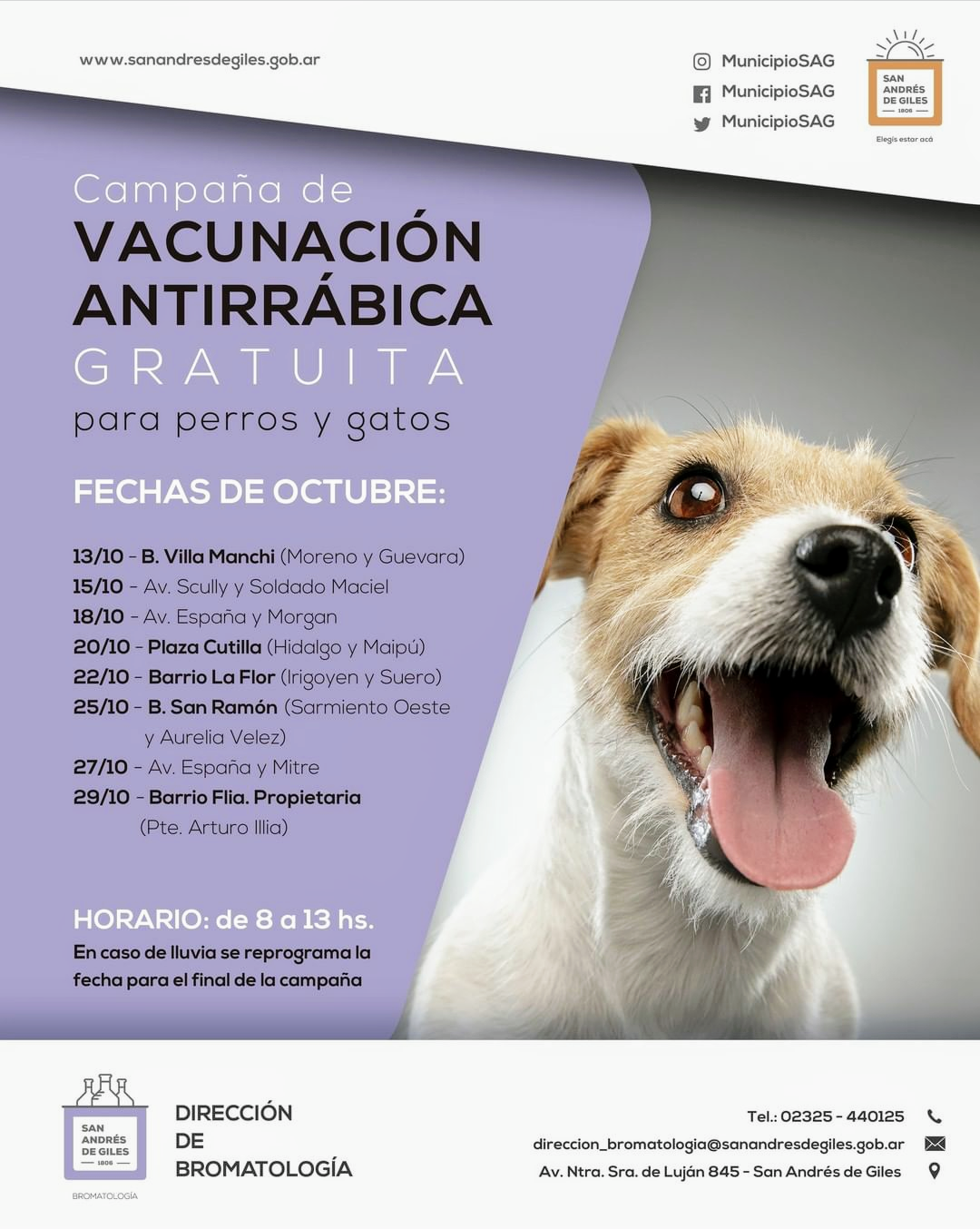 www.sanandresdegiles.gob.ar

MunicipioSAG
MunicipioSAG
MunicipioSAG

SAN ANDRÉS DE GILES 1806
Elegís estar acá

Campaña de
VACUNACIÓN ANTIRRÁBICA
GRATUITA
para perros y gatos

FECHAS DE OCTUBRE:

13/10 - B. Villa Manchi (Moreno y Guevara)
15/10 - Av. Scully y Soldado Maciel
18/10 - Av. España y Morgan
20/10 - Plaza Cutilla (Hidalgo y Maipú)
22/10 - Barrio La Flor (Irigoyen y Suero)
25/10 - B. San Ramón (Sarmiento Oeste y Aurelia Velez)
27/10 - Av. España y Mitre
29/10 - Barrio Flia. Propietaria (Pte. Arturo Illia)

HORARIO: de 8 a 13 hs.
En caso de lluvia se reprograma la fecha para el final de la campaña

SAN ANDRÉS DE GILES 1806
BROMATOLOGÍA

DIRECCIÓN DE BROMATOLOGÍA

Tel.: 02325 - 440125
direccion_bromatologia@sanandresdegiles.gob.ar
Av. Ntra. Sra. de Luján 845 - San Andrés de Giles